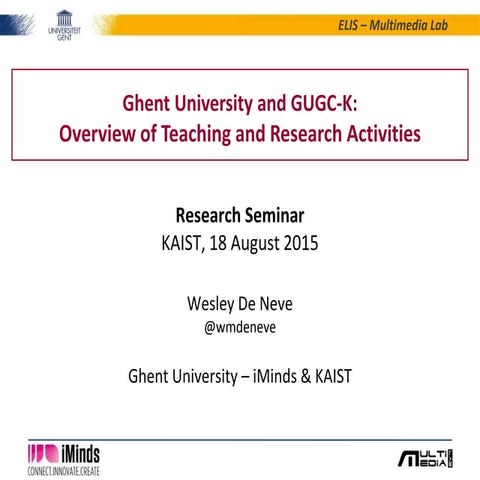 UNIVERSITEIT GENT

ELIS – Multimedia Lab

Ghent University and GUGC-K:
Overview of Teaching and Research Activities

Research Seminar
KAIST, 18 August 2015

Wesley De Neve
@wmdeneve

Ghent University – iMinds & KAIST

iMinds
CONNECT.INNOVATE.CREATE

MULTI MEDIA